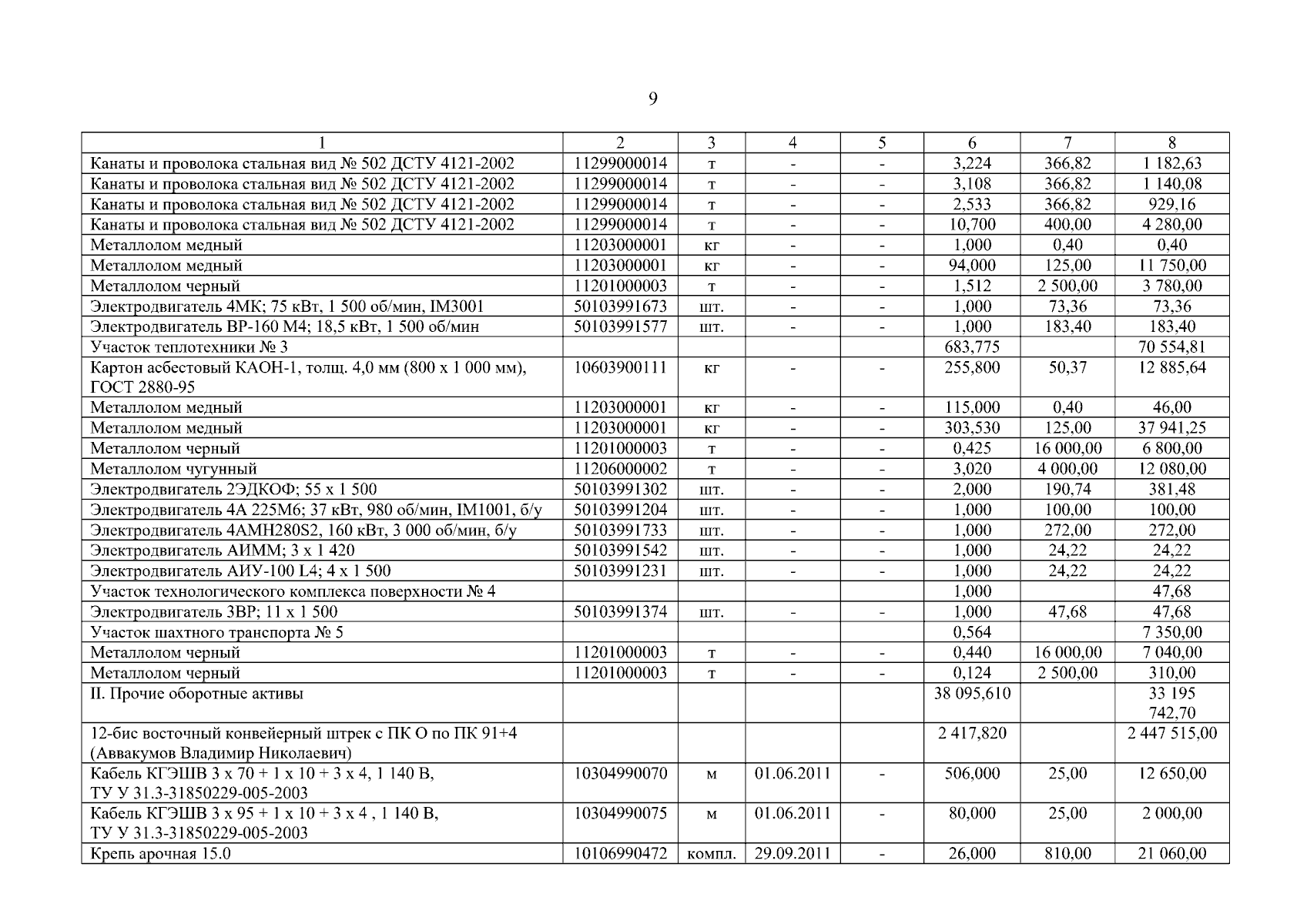 9

| 1 | 2 | 3 | 4 | 5 | 6 | 7 | 8 |
|---|---|---|---|---|---|---|---|
| Канаты и проволока стальная вид № 502 ДСТУ 4121-2002 | 11299000014 | т | - | - | 3,224 | 366,82 | 1 182,63 |
| Канаты и проволока стальная вид № 502 ДСТУ 4121-2002 | 11299000014 | т | - | - | 3,108 | 366,82 | 1 140,08 |
| Канаты и проволока стальная вид № 502 ДСТУ 4121-2002 | 11299000014 | т | - | - | 2,533 | 366,82 | 929,16 |
| Канаты и проволока стальная вид № 502 ДСТУ 4121-2002 | 11299000014 | т | - | - | 10,700 | 400,00 | 4 280,00 |
| Металлолом медный | 11203000001 | кг | - | - | 1,000 | 0,40 | 0,40 |
| Металлолом медный | 11203000001 | кг | - | - | 94,000 | 125,00 | 11 750,00 |
| Металлолом черный | 11201000003 | т | - | - | 1,512 | 2 500,00 | 3 780,00 |
| Электродвигатель 4МК; 75 кВт, 1 500 об/мин, IM3001 | 50103991673 | шт. | - | - | 1,000 | 73,36 | 73,36 |
| Электродвигатель ВР-160 М4; 18,5 кВт, 1 500 об/мин | 50103991577 | шт. | - | - | 1,000 | 183,40 | 183,40 |
| Участок теплотехники № 3 | | | | | 683,775 | | 70 554,81 |
| Картон асбестовый КАОН-1, толщ. 4,0 мм (800 х 1 000 мм), ГОСТ 2880-95 | 10603900111 | кг | - | - | 255,800 | 50,37 | 12 885,64 |
| Металлолом медный | 11203000001 | кг | - | - | 115,000 | 0,40 | 46,00 |
| Металлолом медный | 11203000001 | кг | - | - | 303,530 | 125,00 | 37 941,25 |
| Металлолом черный | 11201000003 | т | - | - | 0,425 | 16 000,00 | 6 800,00 |
| Металлолом чугунный | 11206000002 | т | - | - | 3,020 | 4 000,00 | 12 080,00 |
| Электродвигатель 2ЭДКОФ; 55 х 1 500 | 50103991302 | шт. | - | - | 2,000 | 190,74 | 381,48 |
| Электродвигатель 4А 225М6; 37 кВт, 980 об/мин, IM1001, б/у | 50103991204 | шт. | - | - | 1,000 | 100,00 | 100,00 |
| Электродвигатель 4АМН280S2, 160 кВт, 3 000 об/мин, б/у | 50103991733 | шт. | - | - | 1,000 | 272,00 | 272,00 |
| Электродвигатель АИММ; 3 х 1 420 | 50103991542 | шт. | - | - | 1,000 | 24,22 | 24,22 |
| Электродвигатель АИУ-100 L4; 4 х 1 500 | 50103991231 | шт. | - | - | 1,000 | 24,22 | 24,22 |
| Участок технологического комплекса поверхности № 4 | | | | | 1,000 | | 47,68 |
| Электродвигатель 3ВР; 11 х 1 500 | 50103991374 | шт. | - | - | 1,000 | 47,68 | 47,68 |
| Участок шахтного транспорта № 5 | | | | | 0,564 | | 7 350,00 |
| Металлолом черный | 11201000003 | т | - | - | 0,440 | 16 000,00 | 7 040,00 |
| Металлолом черный | 11201000003 | т | - | - | 0,124 | 2 500,00 | 310,00 |
| II. Прочие оборотные активы | | | | | 38 095,610 | | 33 195 742,70 |
| 12-бис восточный конвейерный штрек с ПК О по ПК 91+4 (Аввакумов Владимир Николаевич) | | | | | 2 417,820 | | 2 447 515,00 |
| Кабель КГЭШВ 3 х 70 + 1 х 10 + 3 х 4, 1 140 В, ТУ У 31.3-31850229-005-2003 | 10304990070 | м | 01.06.2011 | - | 506,000 | 25,00 | 12 650,00 |
| Кабель КГЭШВ 3 х 95 + 1 х 10 + 3 х 4 , 1 140 В, ТУ У 31.3-31850229-005-2003 | 10304990075 | м | 01.06.2011 | - | 80,000 | 25,00 | 2 000,00 |
| Крепь арочная 15.0 | 10106990472 | компл. | 29.09.2011 | - | 26,000 | 810,00 | 21 060,00 |